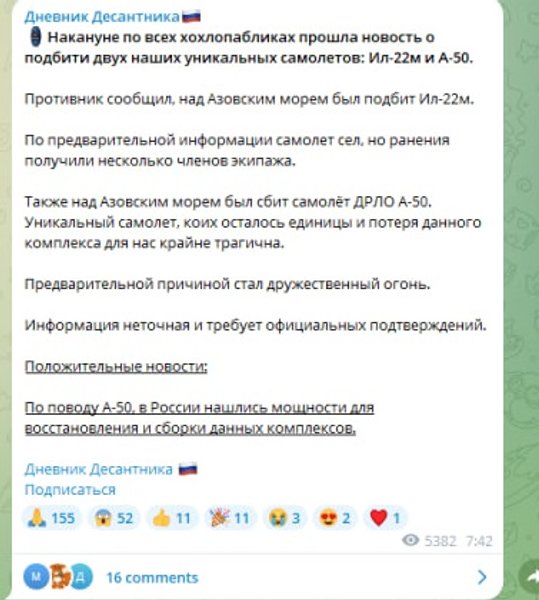 Дневник Десантника🇷🇺

Накануне по всех хохлопабликах прошла новость о подбити двух наших уникальных самолетов: Ил-22м и А-50.

Противник сообщил, над Азовским морем был подбит Ил-22м.

По предварительной информации самолет сел, но ранения получили несколько членов экипажа.

Также над Азовским морем был сбит самолёт ДРЛО А-50. Уникальный самолет, коих осталось единицы и потеря данного комплекса для нас крайне трагична.

Предварительной причиной стал дружественный огонь.

Информация неточная и требует официальных подтверждений.

Положительные новости:

По поводу А-50, в России нашлись мощности для восстановления и сборки данных комплексов.

Дневник Десантника 🇷🇺
Подписаться

🙏 155 😱 52 👍 11 🎉 11 😭 3 😍 2 ❤️ 1

5382 7:42

М Д 16 comments